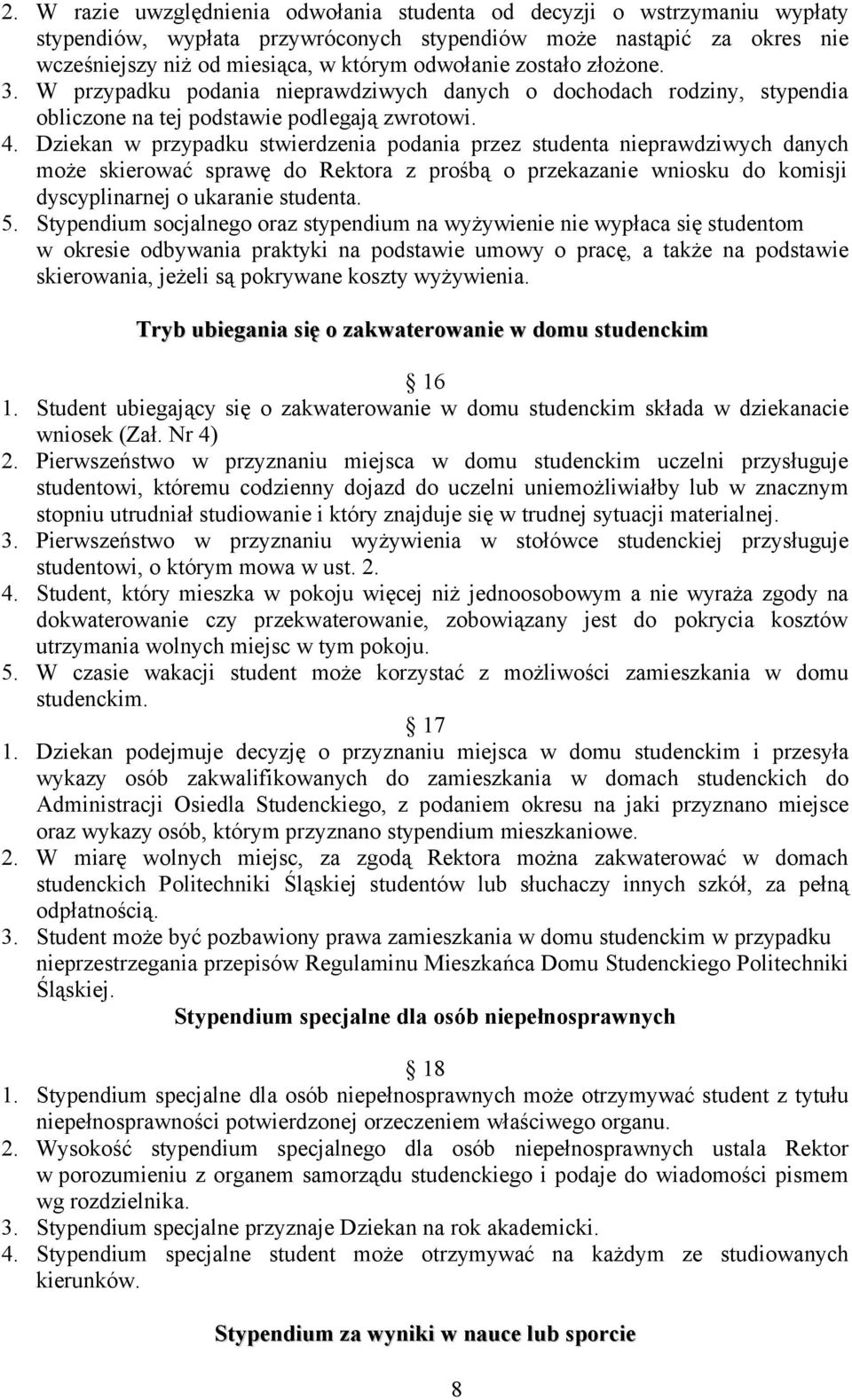 2. W razie uwzględnienia odwołania studenta od decyzji o wstrzymaniu wypłaty stypendiów, wypłata przywróconych stypendiów może nastąpić za okres nie wcześniejszy niż od miesiąca, w którym odwołanie zostało złożone.
3. W przypadku podania nieprawdziwych danych o dochodach rodziny, stypendia obliczone na tej podstawie podlegają zwrotowi.
4. Dziekan w przypadku stwierdzenia podania przez studenta nieprawdziwych danych może skierować sprawę do Rektora z prośbą o przekazanie wniosku do komisji dyscyplinarnej o ukaranie studenta.
5. Stypendium socjalnego oraz stypendium na wyżywienie nie wypłaca się studentom w okresie odbywania praktyki na podstawie umowy o pracę, a także na podstawie skierowania, jeżeli są pokrywane koszty wyżywienia.

Tryb ubiegania się o zakwaterowanie w domu studenckim

16
1. Student ubiegający się o zakwaterowanie w domu studenckim składa w dziekanacie wniosek (Zał. Nr 4)
2. Pierwszeństwo w przyznaniu miejsca w domu studenckim uczelni przysługuje studentowi, któremu codzienny dojazd do uczelni uniemożliwiałby lub w znacznym stopniu utrudniał studiowanie i który znajduje się w trudnej sytuacji materialnej.
3. Pierwszeństwo w przyznaniu wyżywienia w stołówce studenckiej przysługuje studentowi, o którym mowa w ust. 2.
4. Student, który mieszka w pokoju więcej niż jednoosobowym a nie wyraża zgody na dokwaterowanie czy przekwaterowanie, zobowiązany jest do pokrycia kosztów utrzymania wolnych miejsc w tym pokoju.
5. W czasie wakacji student może korzystać z możliwości zamieszkania w domu studenckim.

17
1. Dziekan podejmuje decyzję o przyznaniu miejsca w domu studenckim i przesyła wykazy osób zakwalifikowanych do zamieszkania w domach studenckich do Administracji Osiedla Studenckiego, z podaniem okresu na jaki przyznano miejsce oraz wykazy osób, którym przyznano stypendium mieszkaniowe.
2. W miarę wolnych miejsc, za zgodą Rektora można zakwaterować w domach studenckich Politechniki Śląskiej studentów lub słuchaczy innych szkół, za pełną odpłatnością.
3. Student może być pozbawiony prawa zamieszkania w domu studenckim w przypadku nieprzestrzegania przepisów Regulaminu Mieszkańca Domu Studenckiego Politechniki Śląskiej.

Stypendium specjalne dla osób niepełnosprawnych

18
1. Stypendium specjalne dla osób niepełnosprawnych może otrzymywać student z tytułu niepełnosprawności potwierdzonej orzeczeniem właściwego organu.
2. Wysokość stypendium specjalnego dla osób niepełnosprawnych ustala Rektor w porozumieniu z organem samorządu studenckiego i podaje do wiadomości pismem wg rozdzielnika.
3. Stypendium specjalne przyznaje Dziekan na rok akademicki.
4. Stypendium specjalne student może otrzymywać na każdym ze studiowanych kierunków.

Stypendium za wyniki w nauce lub sporcie

8